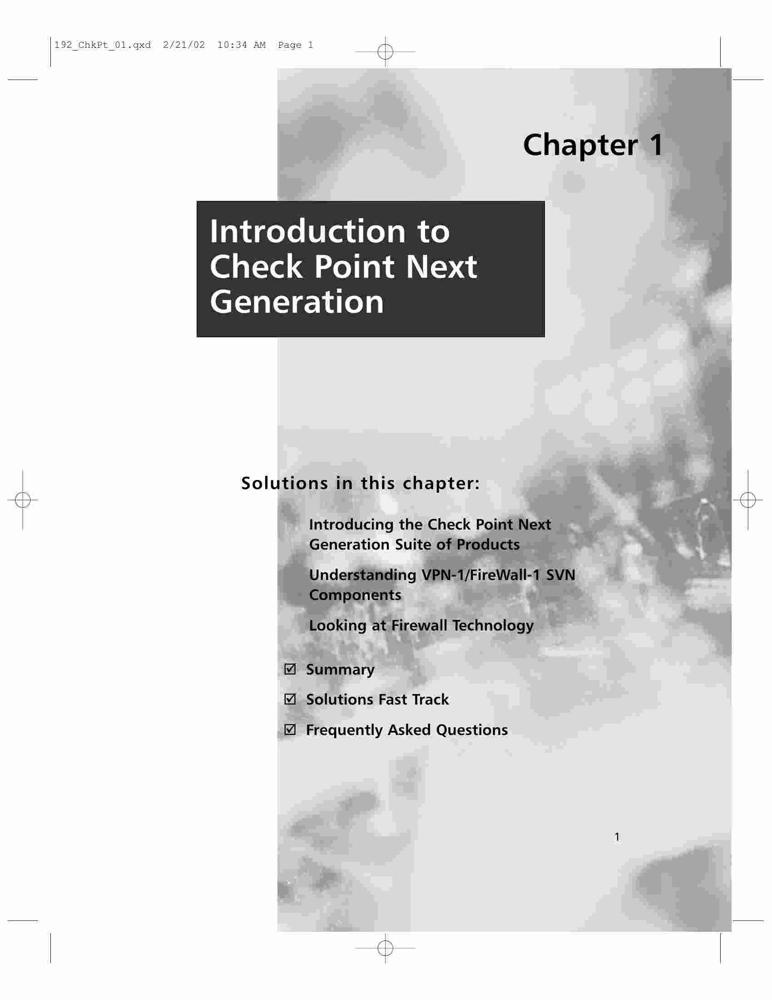 192_ChkPt_01.qxd 2/21/02 10:34 AM Page 1

Chapter 1

Introduction to Check Point Next Generation

Solutions in this chapter:

Introducing the Check Point Next Generation Suite of Products

Understanding VPN-1/FireWall-1 SVN Components

Looking at Firewall Technology

☑ Summary

☑ Solutions Fast Track

☑ Frequently Asked Questions

1